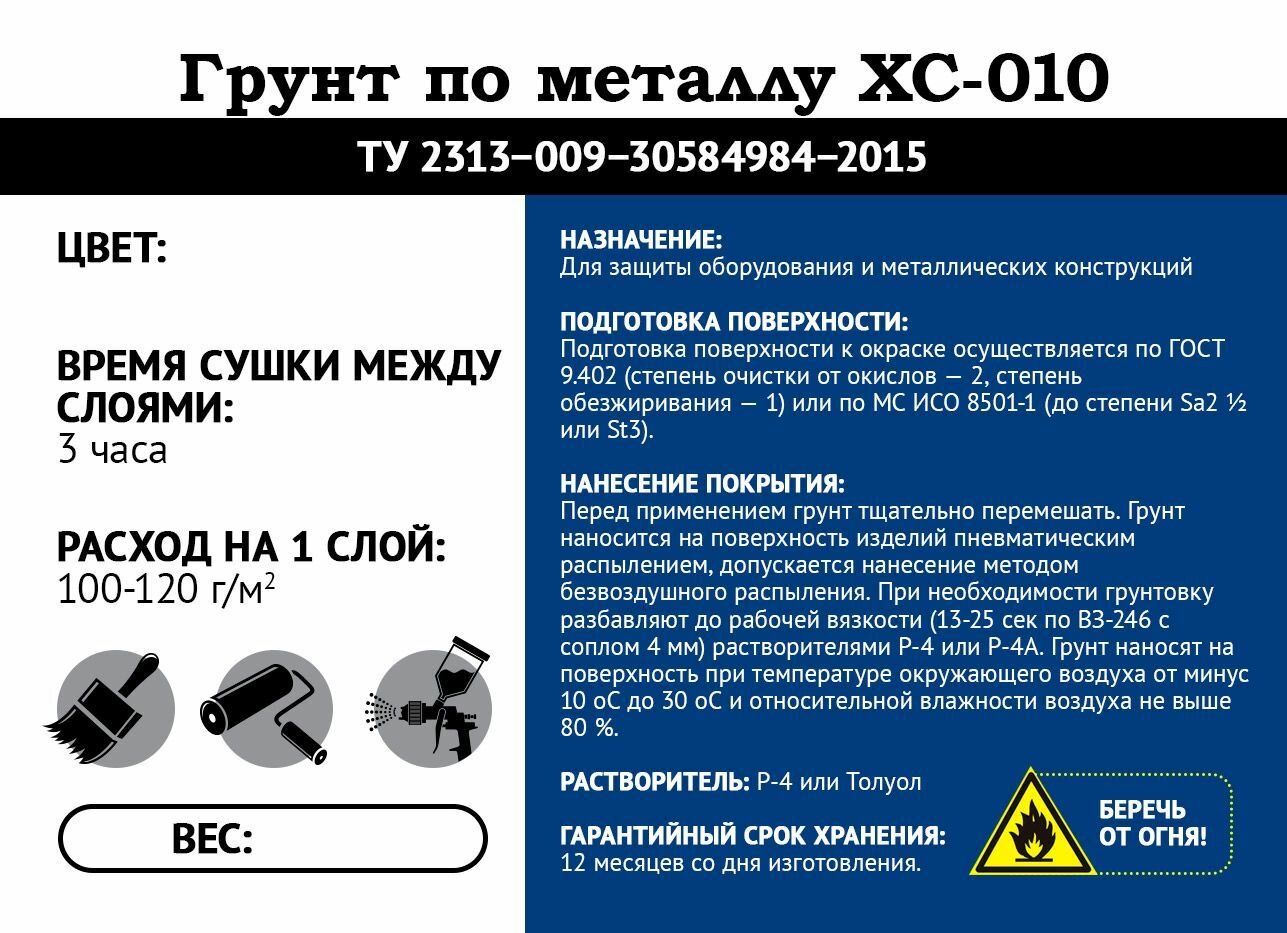 Грунт по металлу ХС-010

ТУ 2313–009–30584984–2015

ЦВЕТ:

ВРЕМЯ СУШКИ МЕЖДУ СЛОЯМИ:
3 часа

РАСХОД НА 1 СЛОЙ:
100-120 г/м$^2$

ВЕС:

НАЗНАЧЕНИЕ:
Для защиты оборудования и металлических конструкций

ПОДГОТОВКА ПОВЕРХНОСТИ:
Подготовка поверхности к окраске осуществляется по ГОСТ 9.402 (степень очистки от окислов — 2, степень обезжиривания — 1) или по МС ИСО 8501-1 (до степени Sa2 ½ или St3).

НАНЕСЕНИЕ ПОКРЫТИЯ:
Перед применением грунт тщательно перемешать. Грунт наносится на поверхность изделий пневматическим распылением, допускается нанесение методом безвоздушного распыления. При необходимости грунтовку разбавляют до рабочей вязкости (13-25 сек по ВЗ-246 с соплом 4 мм) растворителями Р-4 или Р-4А. Грунт наносят на поверхность при температуре окружающего воздуха от минус 10 оС до 30 оС и относительной влажности воздуха не выше 80 %.

РАСТВОРИТЕЛЬ: Р-4 или Толуол

ГАРАНТИЙНЫЙ СРОК ХРАНЕНИЯ:
12 месяцев со дня изготовления.

БЕРЕЧЬ ОТ ОГНЯ!